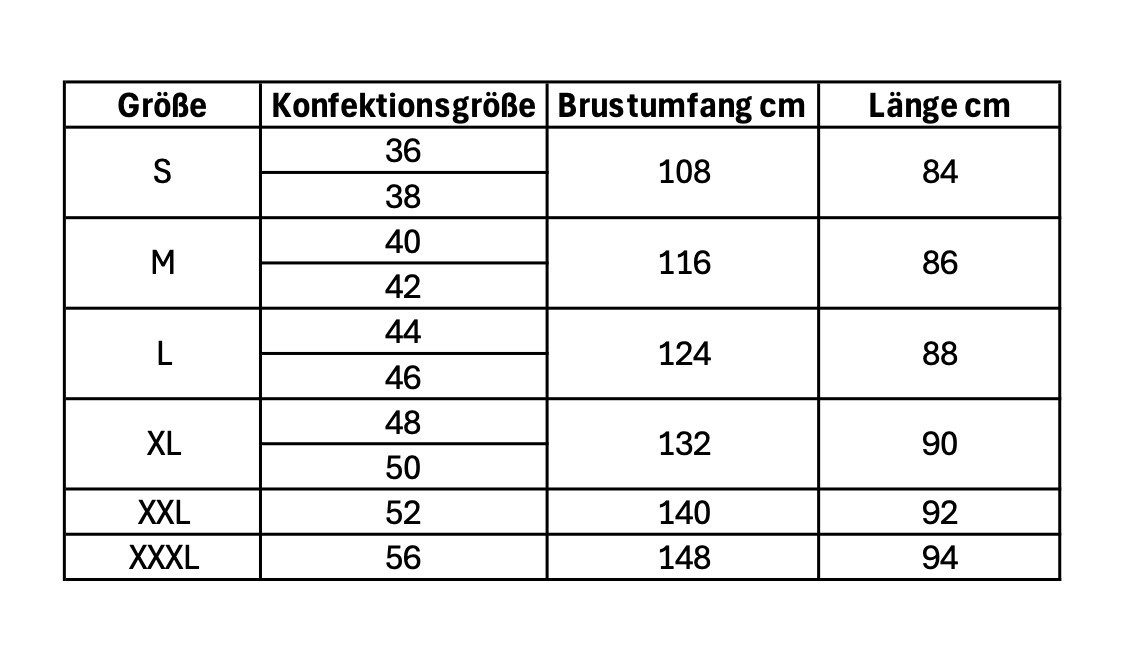 | Größe | Konfektionsgröße | Brustumfang cm | Länge cm |
|---|---|---|---|
| S | 36 | 108 | 84 |
| | 38 | | |
| M | 40 | 116 | 86 |
| | 42 | | |
| L | 44 | 124 | 88 |
| | 46 | | |
| XL | 48 | 132 | 90 |
| | 50 | | |
| XXL | 52 | 140 | 92 |
| XXXL | 56 | 148 | 94 |